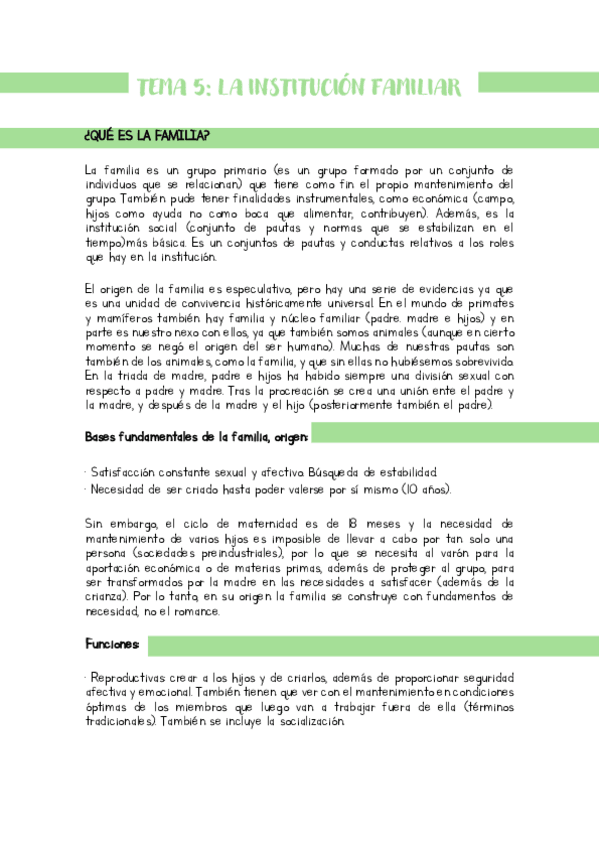 TEMA 5: LA INSTITUCIÓN FAMILIAR

¿QUÉ ES LA FAMILIA?

La familia es un grupo primario (es un grupo formado por un conjunto de individuos que se relacionan) que tiene como fin el propio mantenimiento del grupo. También pude tener finalidades instrumentales, como económica (campo, hijos como ayuda no como boca que alimentar, contribuyen). Además, es la institución social (conjunto de pautas y normas que se estabilizan en el tiempo)más básica. Es un conjuntos de pautas y conductas relativos a los roles que hay en la institución.

El origen de la familia es especulativo, pero hay una serie de evidencias ya que es una unidad de convivencia históricamente universal. En el mundo de primates y mamíferos también hay familia y núcleo familiar (padre. madre e hijos) y en parte es nuestro nexo con ellos, ya que también somos animales (aunque en cierto momento se negó el origen del ser humano). Muchas de nuestras pautas son también de los animales, como la familia, y que sin ellas no hubiésemos sobrevivido. En la triada de madre, padre e hijos ha habido siempre una división sexual con respecto a padre y madre. Tras la procreación se crea una unión ente el padre y la madre, y después de la madre y el hijo (posteriormente también el padre).

Bases fundamentales de la familia, origen:

· Satisfacción constante sexual y afectiva. Búsqueda de estabilidad.
· Necesidad de ser criado hasta poder valerse por sí mismo (10 años).

Sin embargo, el ciclo de maternidad es de 18 meses y la necesidad de mantenimiento de varios hijos es imposible de llevar a cabo por tan solo una persona (sociedades preindustriales), por lo que se necesita al varón para la aportación económica o de materias primas, además de proteger al grupo, para ser transformados por la madre en las necesidades a satisfacer (además de la crianza). Por lo tanto, en su origen la familia se construye con fundamentos de necesidad, no el romance.

Funciones:

· Reproductivas: crear a los hijos y de criarlos, además de proporcionar seguridad afectiva y emocional. También tienen que ver con el mantenimiento en condiciones óptimas de los miembros que luego van a trabajar fuera de ella (términos tradicionales). También se incluye la socialización.